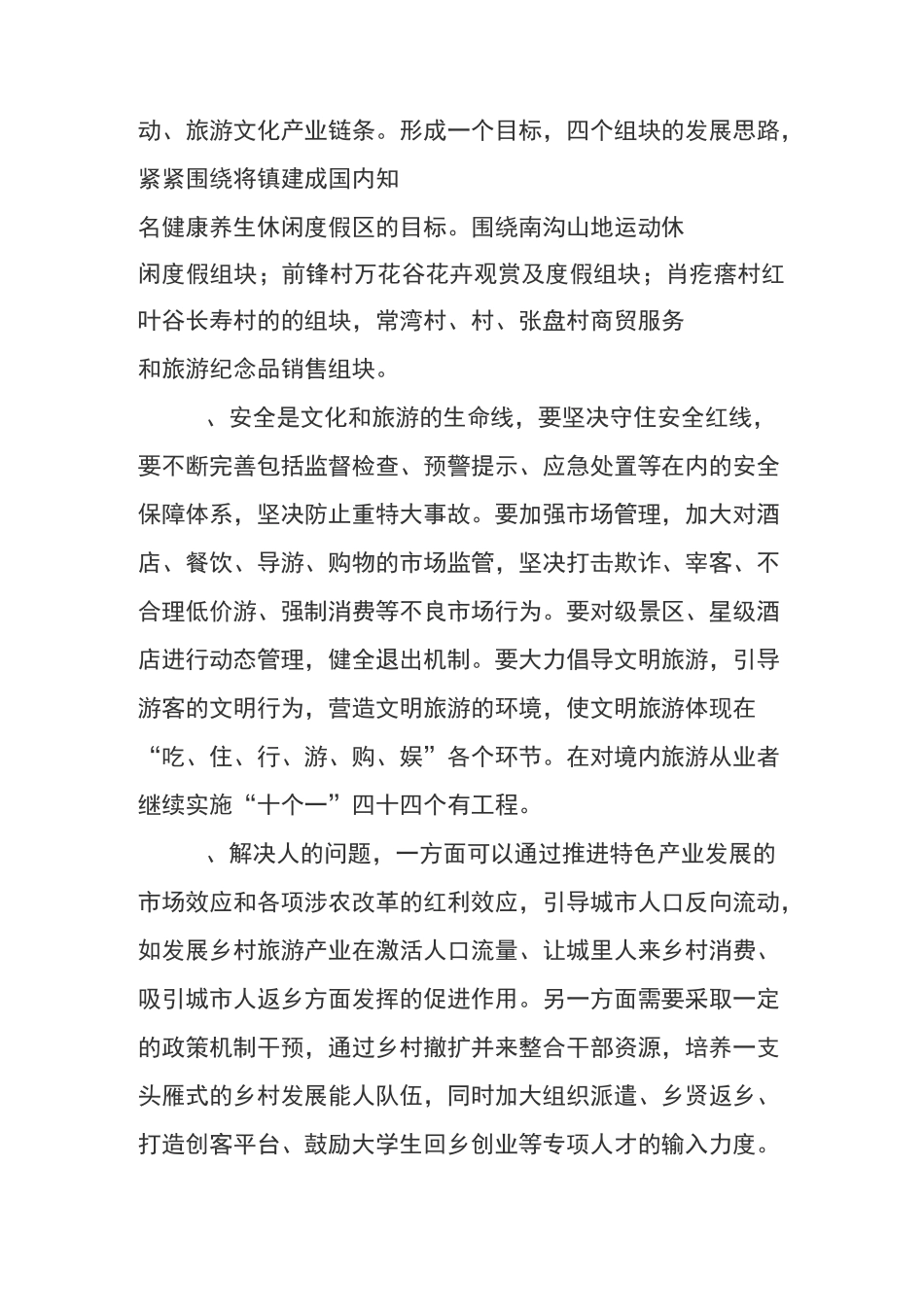 动、旅游文化产业链条。形成一个目标，四个组块的发展思路，紧紧围绕将镇建成国内知名健康养生休闲度假区的目标。围绕南沟山地运动休闲度假组块；前锋村万花谷花卉观赏及度假组块；肖疙瘩村红叶谷长寿村的的组块，常湾村、村、张盘村商贸服务和旅游纪念品销售组块。

、安全是文化和旅游的生命线，要坚决守住安全红线，要不断完善包括监督检查、预警提示、应急处置等在内的安全保障体系，坚决防止重特大事故。要加强市场管理，加大对酒店、餐饮、导游、购物的市场监管，坚决打击欺诈、宰客、不合理低价游、强制消费等不良市场行为。要对级景区、星级酒店进行动态管理，健全退出机制。要大力倡导文明旅游，引导游客的文明行为，营造文明旅游的环境，使文明旅游体现在“吃、住、行、游、购、娱”各个环节。在对境内旅游从业者继续实施“十个一”四十四个有工程。

、解决人的问题，一方面可以通过推进特色产业发展的市场效应和各项涉农改革的红利效应，引导城市人口反向流动，如发展乡村旅游产业在激活人口流量、让城里人来乡村消费、吸引城市人返乡方面发挥的促进作用。另一方面需要采取一定的政策机制干预，通过乡村撤扩并来整合干部资源，培养一支头雁式的乡村发展能人队伍，同时加大组织派遣、乡贤返乡、打造创客平台、鼓励大学生回乡创业等专项人才的输入力度。